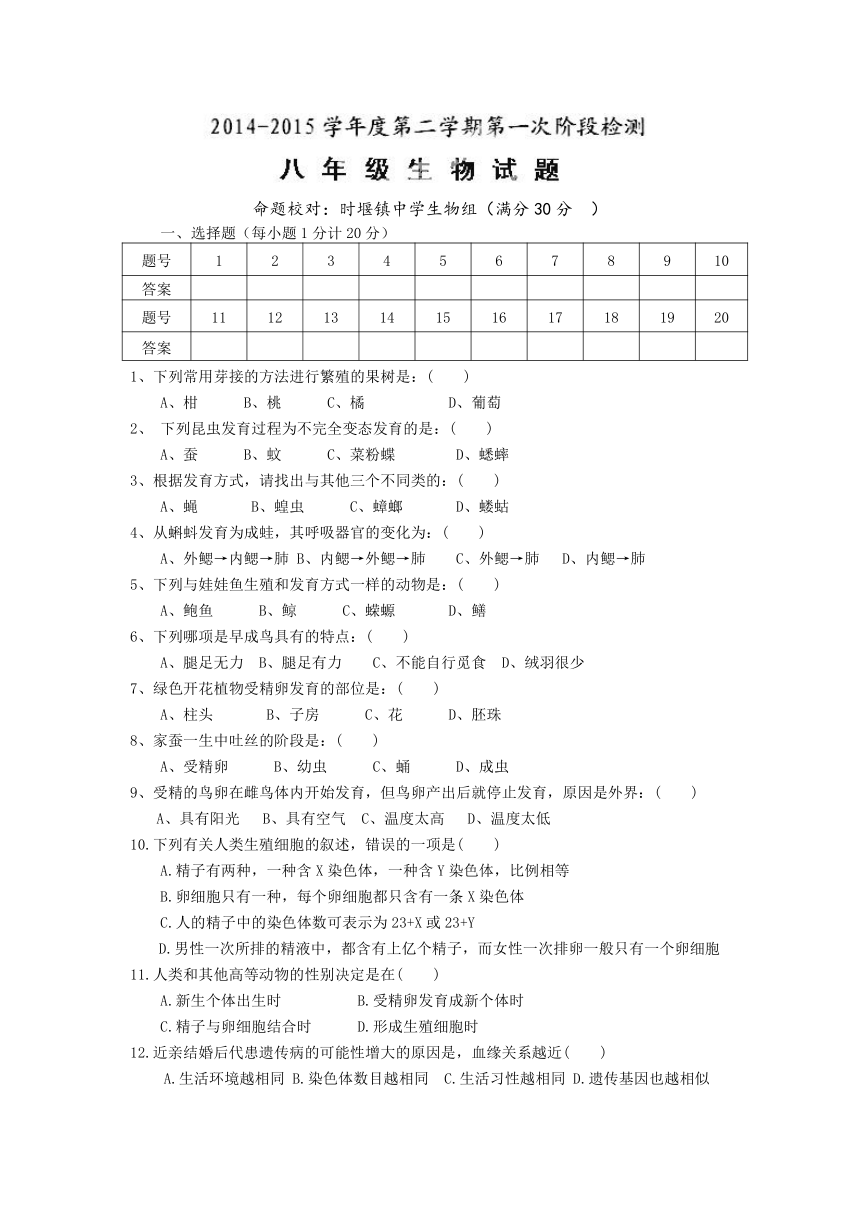 2014-2015 学年度第二学期第一次阶段检测

八 年 级 生 物 试 题

命题校对：时堰镇中学生物组（满分 30 分 ）

一、选择题（每小题 1 分计 20 分）

| 题号 | 1 | 2 | 3 | 4 | 5 | 6 | 7 | 8 | 9 | 10 |
|---|---|---|---|---|---|---|---|---|---|---|
| 答案 | | | | | | | | | | |
| 题号 | 11 | 12 | 13 | 14 | 15 | 16 | 17 | 18 | 19 | 20 |
| 答案 | | | | | | | | | | |

1、下列常用芽接的方法进行繁殖的果树是：（ ）
A、柑 B、桃 C、橘 D、葡萄

2、 下列昆虫发育过程为不完全变态发育的是：（ ）
A、蚕 B、蚊 C、菜粉蝶 D、蟋蟀

3、根据发育方式，请找出与其他三个不同类的：（ ）
A、蝇 B、蝗虫 C、蟑螂 D、蝼蛄

4、从蝌蚪发育为成蛙，其呼吸器官的变化为：（ ）
A、外鳃→内鳃→肺 B、内鳃→外鳃→肺 C、外鳃→肺 D、内鳃→肺

5、下列与娃娃鱼生殖和发育方式一样的动物是：（ ）
A、鲍鱼 B、鲸 C、蝾螈 D、鳝

6、下列哪项是早成鸟具有的特点：（ ）
A、腿足无力 B、腿足有力 C、不能自行觅食 D、绒羽很少

7、绿色开花植物受精卵发育的部位是：（ ）
A、柱头 B、子房 C、花 D、胚珠

8、家蚕一生中吐丝的阶段是：（ ）
A、受精卵 B、幼虫 C、蛹 D、成虫

9、受精的鸟卵在雌鸟体内开始发育，但鸟卵产出后就停止发育，原因是外界：（ ）
A、具有阳光 B、具有空气 C、温度太高 D、温度太低

10.下列有关人类生殖细胞的叙述，错误的一项是( )
A.精子有两种，一种含 X 染色体，一种含 Y 染色体，比例相等
B.卵细胞只有一种，每个卵细胞都只含有一条 X 染色体
C.人的精子中的染色体数可表示为 23+X 或 23+Y
D.男性一次所排的精液中，都含有上亿个精子，而女性一次排卵一般只有一个卵细胞

11.人类和其他高等动物的性别决定是在( )
A.新生个体出生时 B.受精卵发育成新个体时
C.精子与卵细胞结合时 D.形成生殖细胞时

12.近亲结婚后代患遗传病的可能性增大的原因是，血缘关系越近( )
A.生活环境越相同 B.染色体数目越相同 C.生活习性越相同 D.遗传基因也越相似